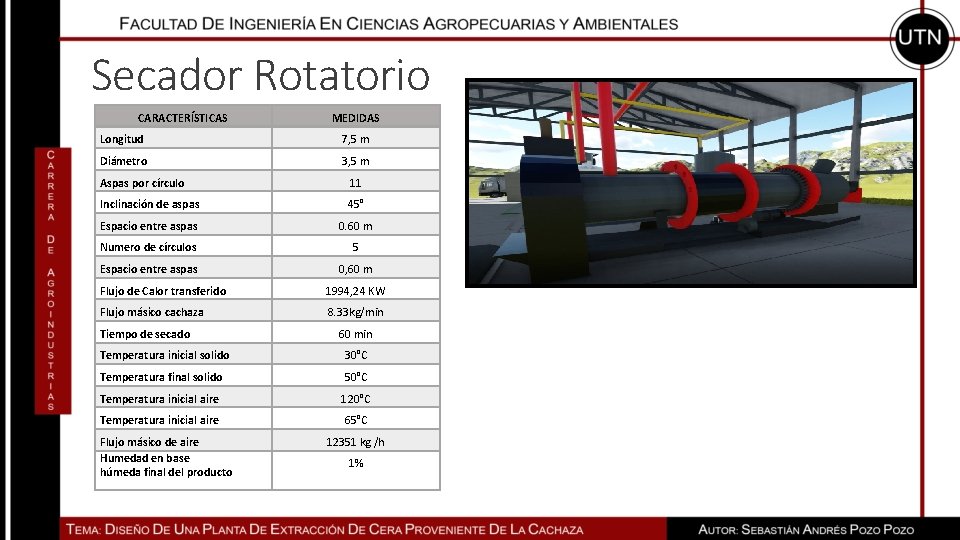 FACULTAD DE INGENIERÍA EN CIENCIAS AGROPECUARIAS Y AMBIENTALES

UTN

CARRERA DE AGROINDUSTRIAS

Secador Rotatorio

| CARACTERÍSTICAS | MEDIDAS |
|---|---|
| Longitud | 7,5 m |
| Diámetro | 3,5 m |
| Aspas por círculo | 11 |
| Inclinación de aspas | 45° |
| Espacio entre aspas | 0.60 m |
| Numero de círculos | 5 |
| Espacio entre aspas | 0,60 m |
| Flujo de Calor transferido | 1994,24 KW |
| Flujo másico cachaza | 8.33kg/min |
| Tiempo de secado | 60 min |
| Temperatura inicial solido | 30°C |
| Temperatura final solido | 50°C |
| Temperatura inicial aire | 120°C |
| Temperatura inicial aire | 65°C |
| Flujo másico de aire | 12351 kg /h |
| Humedad en base húmeda final del producto | 1% |

TEMA: DISEÑO DE UNA PLANTA DE EXTRACCIÓN DE CERA PROVENIENTE DE LA CACHAZA

AUTOR: SEBASTIÁN ANDRÉS POZO POZO